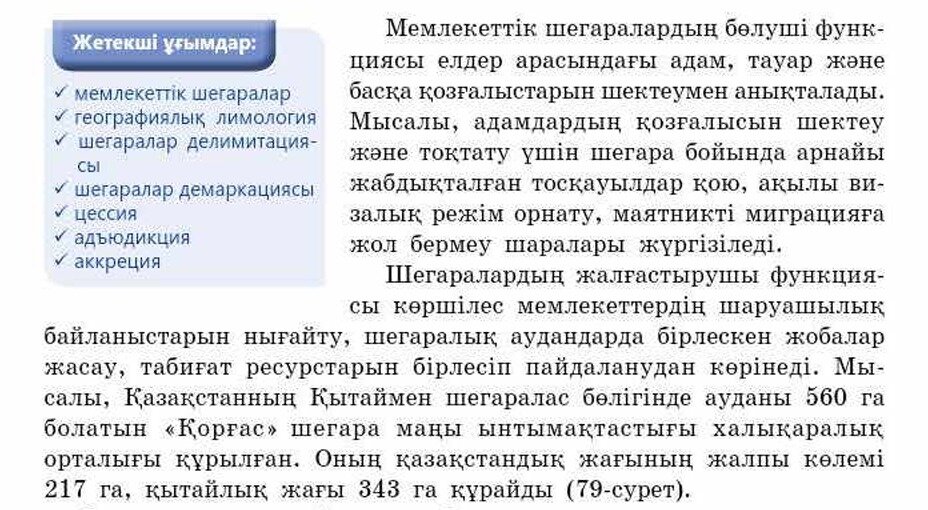 Жетекші ұғымдар:

✓ мемлекеттік шегаралар
✓ географиялық лимология
✓ шегаралар делимитациясы
✓ шегаралар демаркациясы
✓ цессия
✓ адъюдикция
✓ аккреция

Мемлекеттік шегаралардың бөлуші функциясы елдер арасындағы адам, тауар және басқа қозғалыстарын шектеумен анықталады. Мысалы, адамдардың қозғалысын шектеу және тоқтату үшін шегара бойында арнайы жабдықталған тосқауылдар қою, ақылы визалық режім орнату, маятникті миграцияға жол бермеу шаралары жүргізіледі.

Шегаралардың жалғастырушы функциясы көршілес мемлекеттердің шаруашылық байланыстарын нығайту, шегаралық аудандарда бірлескен жобалар жасау, табиғат ресурстарын бірлесіп пайдаланудан көрінеді. Мысалы, Қазақстанның Қытаймен шегаралас бөлігінде ауданы 560 га болатын «Қорғас» шегара маңы ынтымақтастығы халықаралық орталығы құрылған. Оның қазақстандық жағының жалпы көлемі 217 га, қытайлық жағы 343 га құрайды (79-сурет).